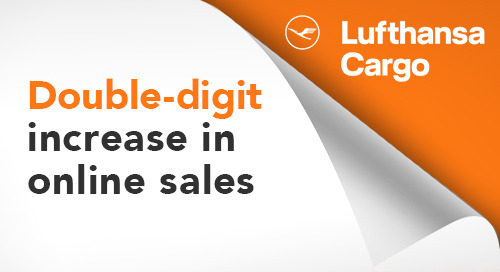 Lufthansa Cargo

Double-digit increase in online sales